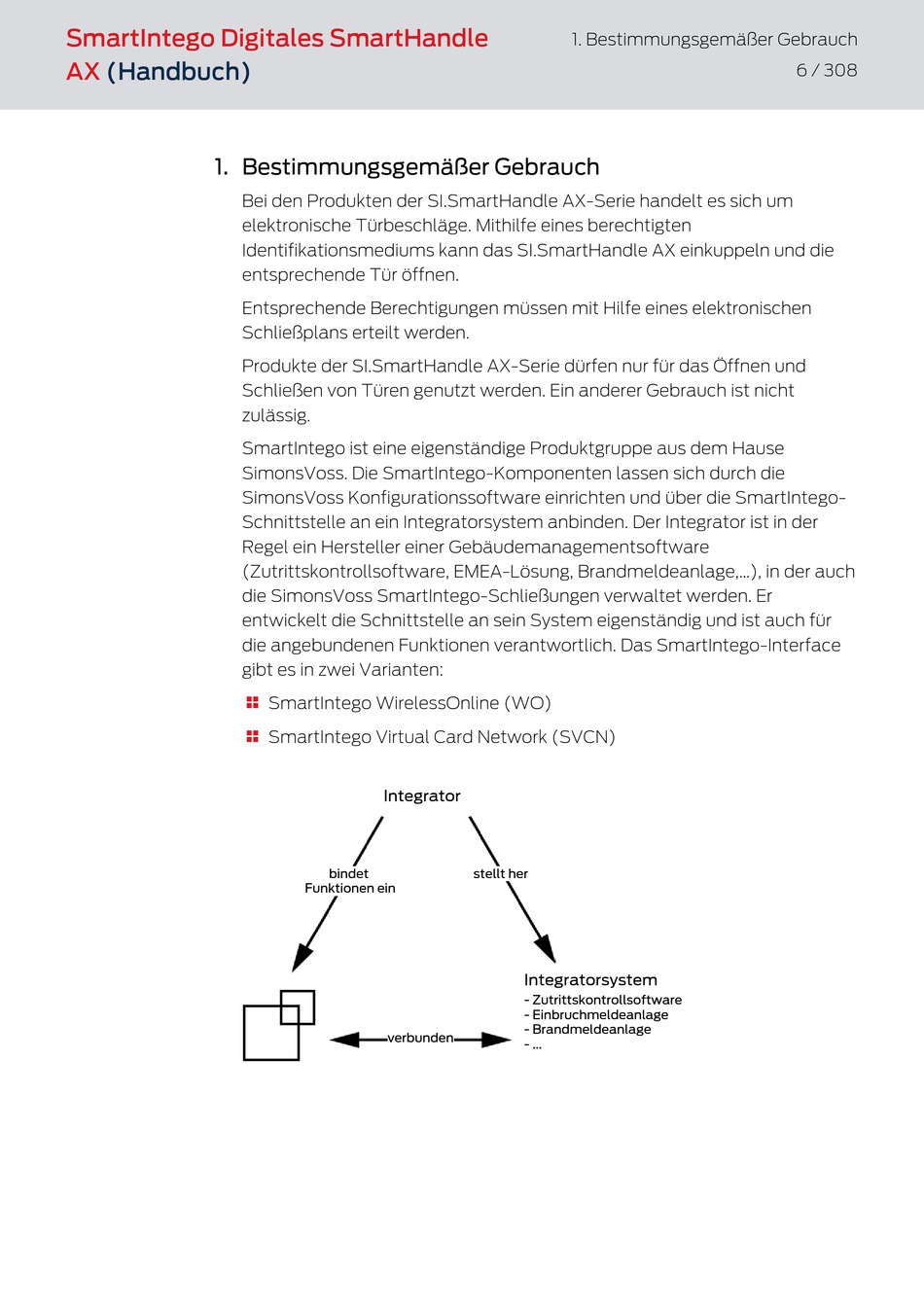 SmartIntego Digitales SmartHandle AX (Handbuch)

1. Bestimmungsgemäßer Gebrauch
6 / 308

1. Bestimmungsgemäßer Gebrauch

Bei den Produkten der SI.SmartHandle AX-Serie handelt es sich um elektronische Türbeschläge. Mithilfe eines berechtigten Identifikationsmediums kann das SI.SmartHandle AX einkuppeln und die entsprechende Tür öffnen.

Entsprechende Berechtigungen müssen mit Hilfe eines elektronischen Schließplans erteilt werden.

Produkte der SI.SmartHandle AX-Serie dürfen nur für das Öffnen und Schließen von Türen genutzt werden. Ein anderer Gebrauch ist nicht zulässig.

SmartIntego ist eine eigenständige Produktgruppe aus dem Hause SimonsVoss. Die SmartIntego-Komponenten lassen sich durch die SimonsVoss Konfigurationssoftware einrichten und über die SmartIntego-Schnittstelle an ein Integratorsystem anbinden. Der Integrator ist in der Regel ein Hersteller einer Gebäudemanagementsoftware (Zutrittskontrollsoftware, EMEA-Lösung, Brandmeldeanlage,...), in der auch die SimonsVoss SmartIntego-Schließungen verwaltet werden. Er entwickelt die Schnittstelle an sein System eigenständig und ist auch für die angebundenen Funktionen verantwortlich. Das SmartIntego-Interface gibt es in zwei Varianten:

SmartIntego WirelessOnline (WO)

SmartIntego Virtual Card Network (SVCN)

Integrator

bindet Funktionen ein

stellt her

Integratorsystem
- Zutrittskontrollsoftware
- Einbruchmeldeanlage
- Brandmeldeanlage
- ...

verbunden